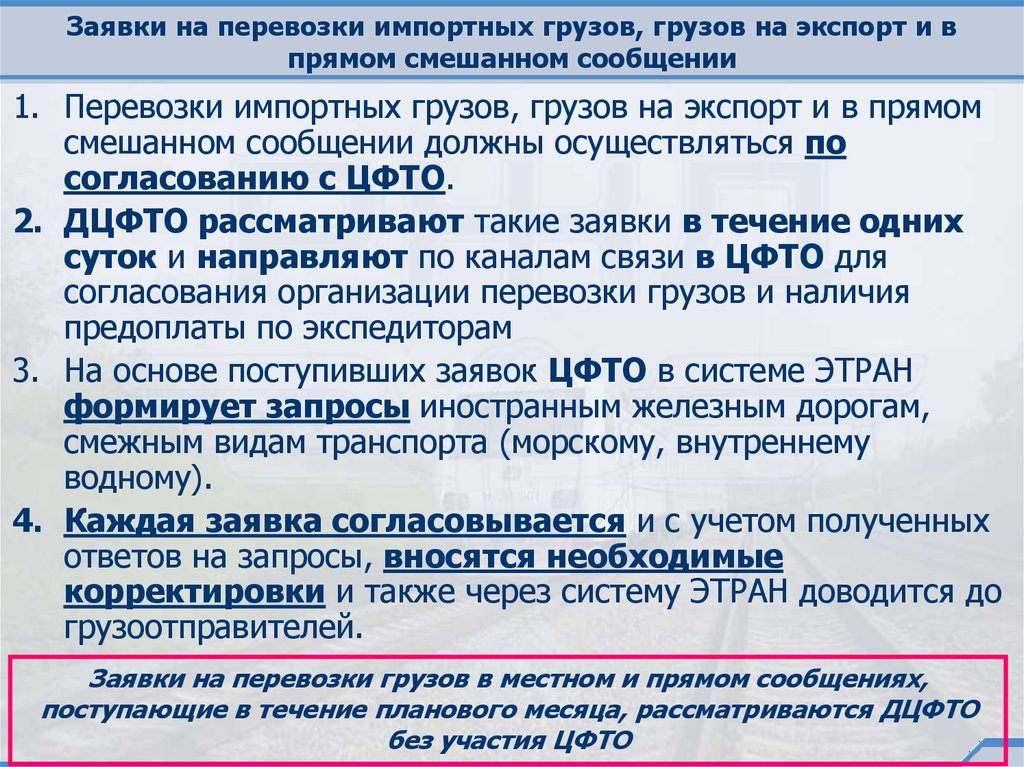 Заявки на перевозки импортных грузов, грузов на экспорт и в прямом смешанном сообщении

1. Перевозки импортных грузов, грузов на экспорт и в прямом смешанном сообщении должны осуществляться по согласованию с ЦФТО.

2. ДЦФТО рассматривают такие заявки в течение одних суток и направляют по каналам связи в ЦФТО для согласования организации перевозки грузов и наличия предоплаты по экспедиторам

3. На основе поступивших заявок ЦФТО в системе ЭТРАН формирует запросы иностранным железным дорогам, смежным видам транспорта (морскому, внутреннему водному).

4. Каждая заявка согласовывается и с учетом полученных ответов на запросы, вносятся необходимые корректировки и также через систему ЭТРАН доводится до грузоотправителей.

Заявки на перевозки грузов в местном и прямом сообщениях, поступающие в течение планового месяца, рассматриваются ДЦФТО без участия ЦФТО